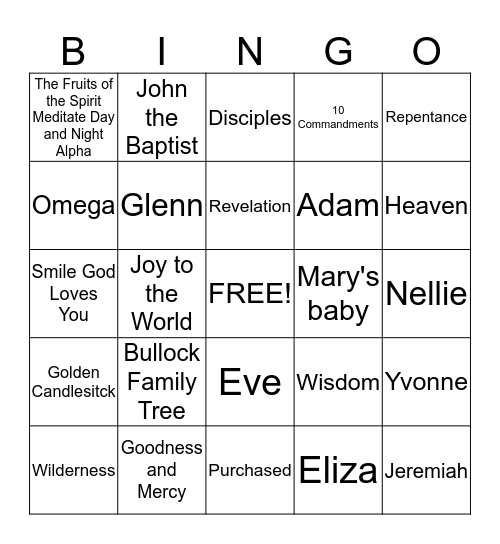 | B | I | N | G | O |
|---|---|---|---|---|
| The Fruits of the Spirit Meditate Day and Night Alpha | John the Baptist | Disciples | 10 Commandments | Repentance |
| Omega | Glenn | Revelation | Adam | Heaven |
| Smile God Loves You | Joy to the World | FREE! | Mary's baby | Nellie |
| Golden Candlesitck | Bullock Family Tree | Eve | Wisdom | Yvonne |
| Wilderness | Goodness and Mercy | Purchased | Eliza | Jeremiah |